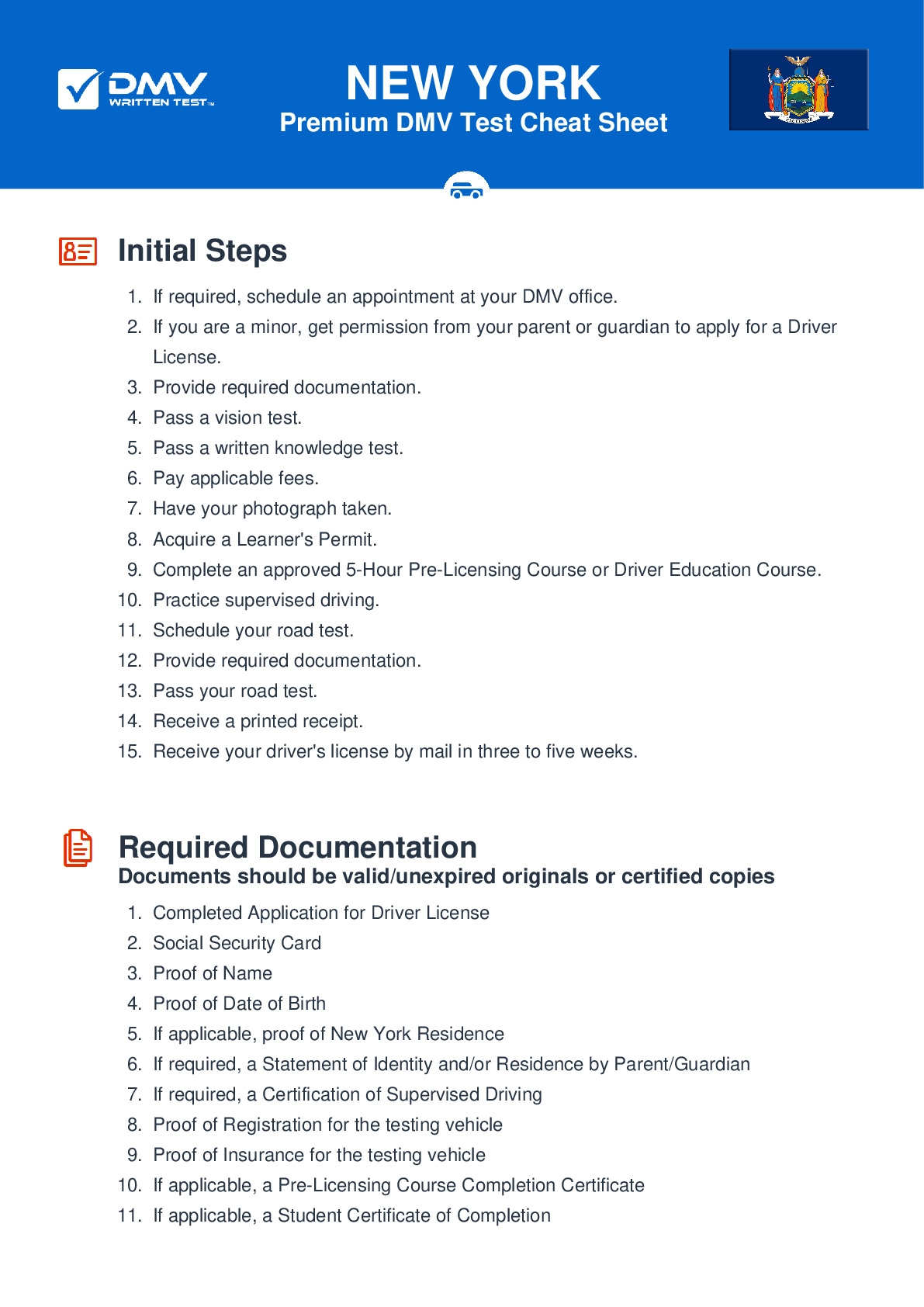 DMV WRITTEN TEST™

NEW YORK
Premium DMV Test Cheat Sheet

Initial Steps

1. If required, schedule an appointment at your DMV office.
2. If you are a minor, get permission from your parent or guardian to apply for a Driver License.
3. Provide required documentation.
4. Pass a vision test.
5. Pass a written knowledge test.
6. Pay applicable fees.
7. Have your photograph taken.
8. Acquire a Learner's Permit.
9. Complete an approved 5-Hour Pre-Licensing Course or Driver Education Course.
10. Practice supervised driving.
11. Schedule your road test.
12. Provide required documentation.
13. Pass your road test.
14. Receive a printed receipt.
15. Receive your driver's license by mail in three to five weeks.

Required Documentation
Documents should be valid/unexpired originals or certified copies

1. Completed Application for Driver License
2. Social Security Card
3. Proof of Name
4. Proof of Date of Birth
5. If applicable, proof of New York Residence
6. If required, a Statement of Identity and/or Residence by Parent/Guardian
7. If required, a Certification of Supervised Driving
8. Proof of Registration for the testing vehicle
9. Proof of Insurance for the testing vehicle
10. If applicable, a Pre-Licensing Course Completion Certificate
11. If applicable, a Student Certificate of Completion